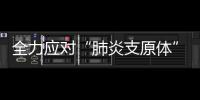 全力应对“肺炎支原体”